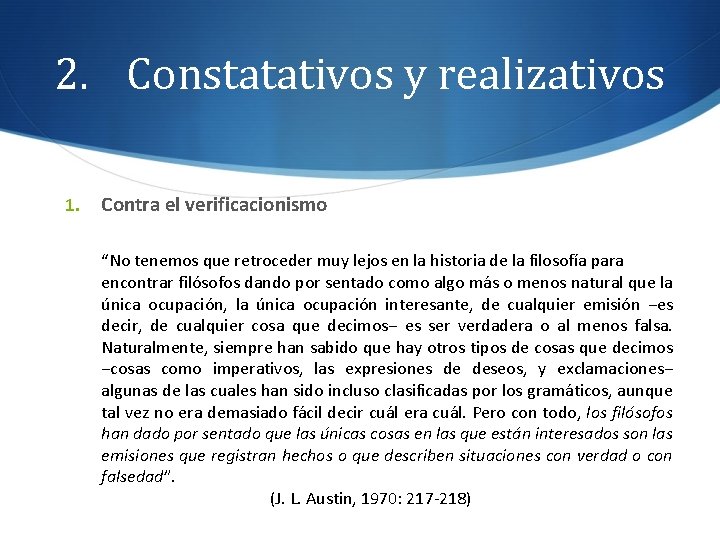 2. Constatativos y realizativos

1. Contra el verificacionismo

“No tenemos que retroceder muy lejos en la historia de la filosofía para encontrar filósofos dando por sentado como algo más o menos natural que la única ocupación, la única ocupación interesante, de cualquier emisión –es decir, de cualquier cosa que decimos– es ser verdadera o al menos falsa. Naturalmente, siempre han sabido que hay otros tipos de cosas que decimos –cosas como imperativos, las expresiones de deseos, y exclamaciones– algunas de las cuales han sido incluso clasificadas por los gramáticos, aunque tal vez no era demasiado fácil decir cuál era cuál. Pero con todo, los filósofos han dado por sentado que las únicas cosas en las que están interesados son las emisiones que registran hechos o que describen situaciones con verdad o con falsedad”.

(J. L. Austin, 1970: 217-218)